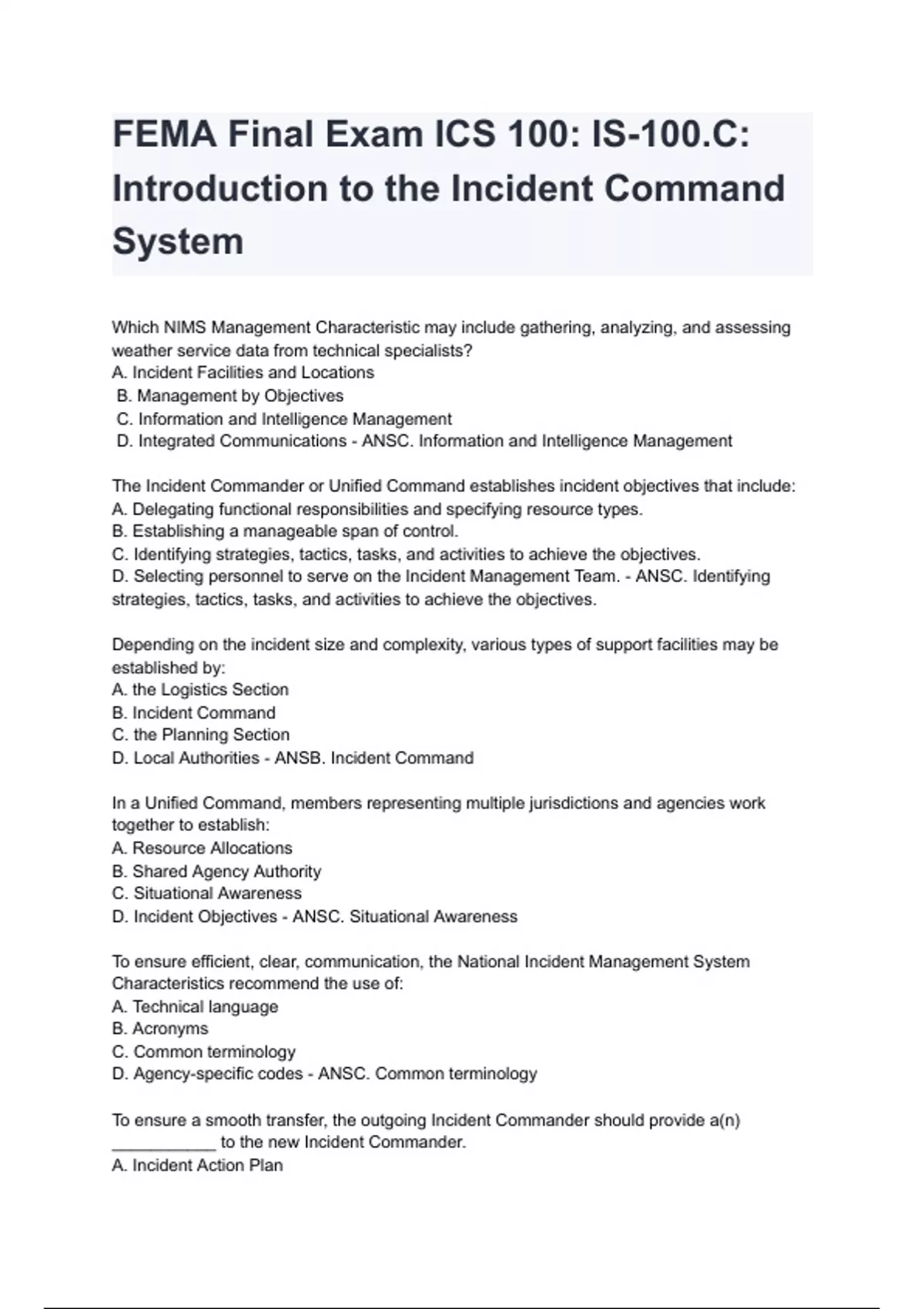 FEMA Final Exam ICS 100: IS-100.C: Introduction to the Incident Command System

Which NIMS Management Characteristic may include gathering, analyzing, and assessing weather service data from technical specialists?
A. Incident Facilities and Locations
B. Management by Objectives
C. Information and Intelligence Management
D. Integrated Communications - ANSC. Information and Intelligence Management

The Incident Commander or Unified Command establishes incident objectives that include:
A. Delegating functional responsibilities and specifying resource types.
B. Establishing a manageable span of control.
C. Identifying strategies, tactics, tasks, and activities to achieve the objectives.
D. Selecting personnel to serve on the Incident Management Team. - ANSC. Identifying strategies, tactics, tasks, and activities to achieve the objectives.

Depending on the incident size and complexity, various types of support facilities may be established by:
A. the Logistics Section
B. Incident Command
C. the Planning Section
D. Local Authorities - ANSB. Incident Command

In a Unified Command, members representing multiple jurisdictions and agencies work together to establish:
A. Resource Allocations
B. Shared Agency Authority
C. Situational Awareness
D. Incident Objectives - ANSC. Situational Awareness

To ensure efficient, clear, communication, the National Incident Management System Characteristics recommend the use of:
A. Technical language
B. Acronyms
C. Common terminology
D. Agency-specific codes - ANSC. Common terminology

To ensure a smooth transfer, the outgoing Incident Commander should provide a(n) ___________ to the new Incident Commander.
A. Incident Action Plan